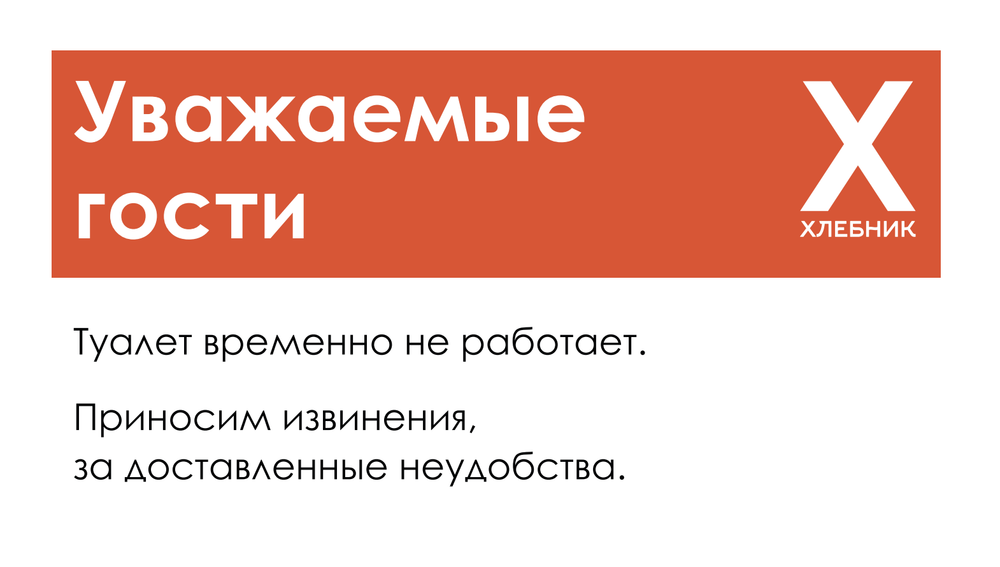 Уважаемые гости

Х
ХЛЕБНИК

Туалет временно не работает.

Приносим извинения,
за доставленные неудобства.